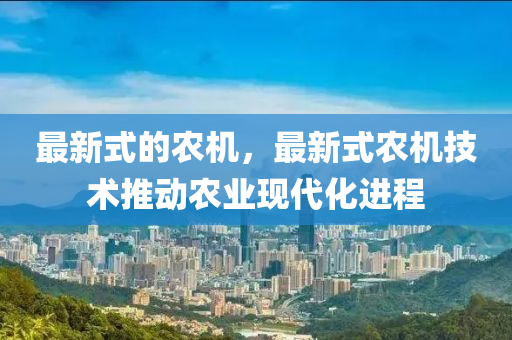 最新式的农机，最新式农机技术推动农业现代化进程